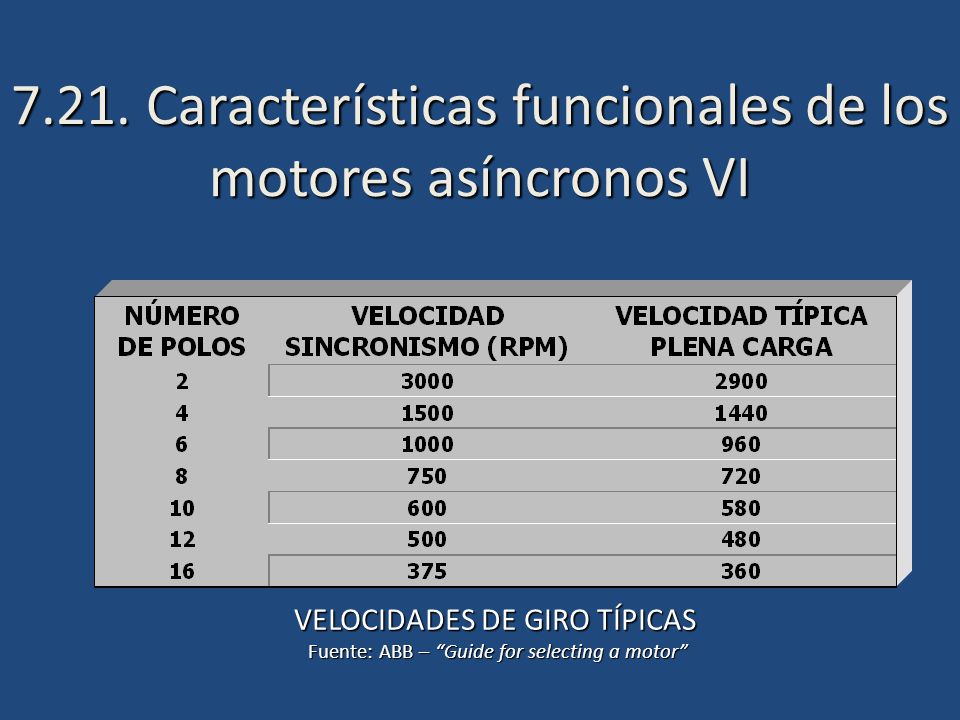 7.21. Características funcionales de los motores asíncronos VI

| NÚMERO DE POLOS | VELOCIDAD SINCRONISMO (RPM) | VELOCIDAD TÍPICA PLENA CARGA |
|---|---|---|
| 2 | 3000 | 2900 |
| 4 | 1500 | 1440 |
| 6 | 1000 | 960 |
| 8 | 750 | 720 |
| 10 | 600 | 580 |
| 12 | 500 | 480 |
| 16 | 375 | 360 |

VELOCIDADES DE GIRO TÍPICAS
Fuente: ABB – "Guide for selecting a motor"